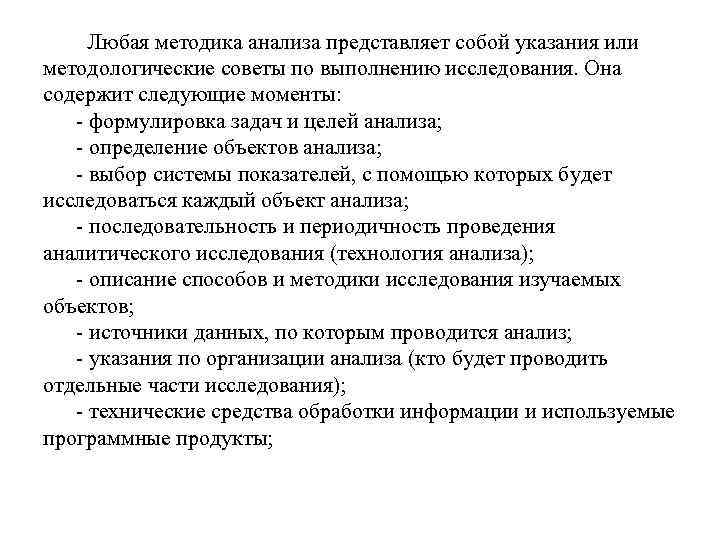 Любая методика анализа представляет собой указания или методологические советы по выполнению исследования. Она содержит следующие моменты:

- формулировка задач и целей анализа;

- определение объектов анализа;

- выбор системы показателей, с помощью которых будет исследоваться каждый объект анализа;

- последовательность и периодичность проведения аналитического исследования (технология анализа);

- описание способов и методики исследования изучаемых объектов;

- источники данных, по которым проводится анализ;

- указания по организации анализа (кто будет проводить отдельные части исследования);

- технические средства обработки информации и используемые программные продукты;